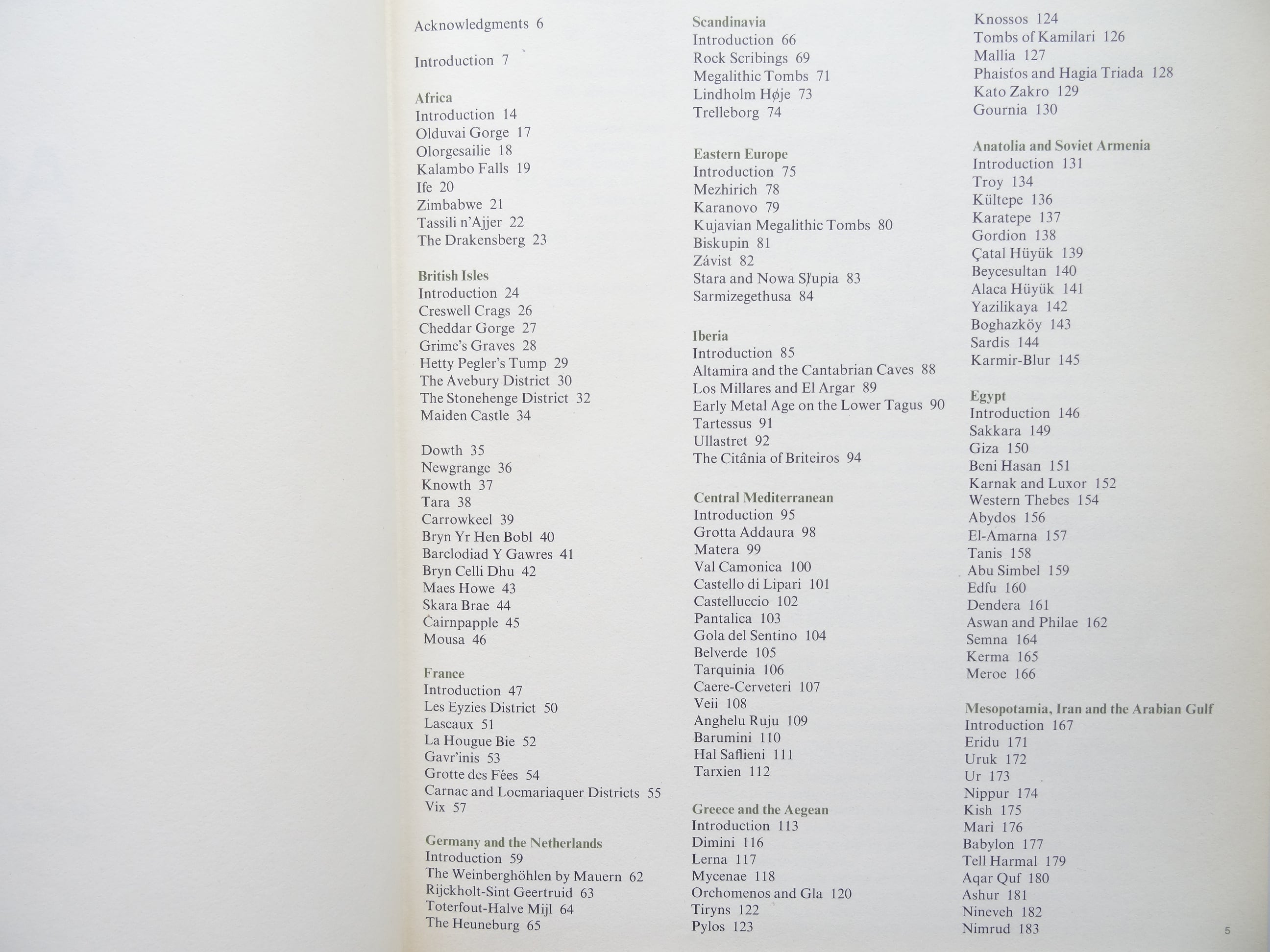 Acknowledgments 6

Introduction 7

Africa
Introduction 14
Olduvai Gorge 17
Olorgesailie 18
Kalambo Falls 19
Ife 20
Zimbabwe 21
Tassili n'Ajjer 22
The Drakensberg 23

British Isles
Introduction 24
Creswell Crags 26
Cheddar Gorge 27
Grime's Graves 28
Hetty Pegler's Tump 29
The Avebury District 30
The Stonehenge District 32
Maiden Castle 34

Dowth 35
Newgrange 36
Knowth 37
Tara 38
Carrowkeel 39
Bryn Yr Hen Bobl 40
Barclodiad Y Gawres 41
Bryn Celli Dhu 42
Maes Howe 43
Skara Brae 44
Cairnpapple 45
Mousa 46

France
Introduction 47
Les Eyzies District 50
Lascaux 51
La Hougue Bie 52
Gavr'inis 53
Grotte des Fées 54
Carnac and Locmariaquer Districts 55
Vix 57

Germany and the Netherlands
Introduction 59
The Weinberghöhlen by Mauern 62
Rijckholt-Sint Geertruid 63
Toterfout-Halve Mijl 64
The Heuneburg 65

Scandinavia
Introduction 66
Rock Scribings 69
Megalithic Tombs 71
Lindholm Høje 73
Trelleborg 74

Eastern Europe
Introduction 75
Mezhirich 78
Karanovo 79
Kujavian Megalithic Tombs 80
Biskupin 81
Závist 82
Stara and Nowa Słupia 83
Sarmizegethusa 84

Iberia
Introduction 85
Altamira and the Cantabrian Caves 88
Los Millares and El Argar 89
Early Metal Age on the Lower Tagus 90
Tartessus 91
Ullastret 92
The Citânia of Briteiros 94

Central Mediterranean
Introduction 95
Grotta Addaura 98
Matera 99
Val Camonica 100
Castello di Lipari 101
Castelluccio 102
Pantalica 103
Gola del Sentino 104
Belverde 105
Tarquinia 106
Caere-Cerveteri 107
Veii 108
Anghelu Ruju 109
Barumini 110
Hal Saflieni 111
Tarxien 112

Greece and the Aegean
Introduction 113
Dimini 116
Lerna 117
Mycenae 118
Orchomenos and Gla 120
Tiryns 122
Pylos 123

Knossos 124
Tombs of Kamilari 126
Mallia 127
Phaistos and Hagia Triada 128
Kato Zakro 129
Gournia 130

Anatolia and Soviet Armenia
Introduction 131
Troy 134
Kültepe 136
Karatepe 137
Gordion 138
Çatal Hüyük 139
Beycesultan 140
Alaca Hüyük 141
Yazilikaya 142
Boghazköy 143
Sardis 144
Karmir-Blur 145

Egypt
Introduction 146
Sakkara 149
Giza 150
Beni Hasan 151
Karnak and Luxor 152
Western Thebes 154
Abydos 156
El-Amarna 157
Tanis 158
Abu Simbel 159
Edfu 160
Dendera 161
Aswan and Philae 162
Semna 164
Kerma 165
Meroe 166

Mesopotamia, Iran and the Arabian Gulf
Introduction 167
Eridu 171
Uruk 172
Ur 173
Nippur 174
Kish 175
Mari 176
Babylon 177
Tell Harmal 179
Aqar Quf 180
Ashur 181
Nineveh 182
Nimrud 183

5